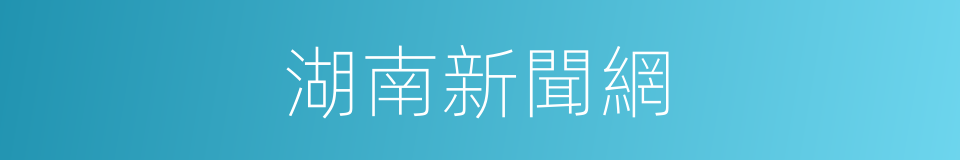 湖南新聞網